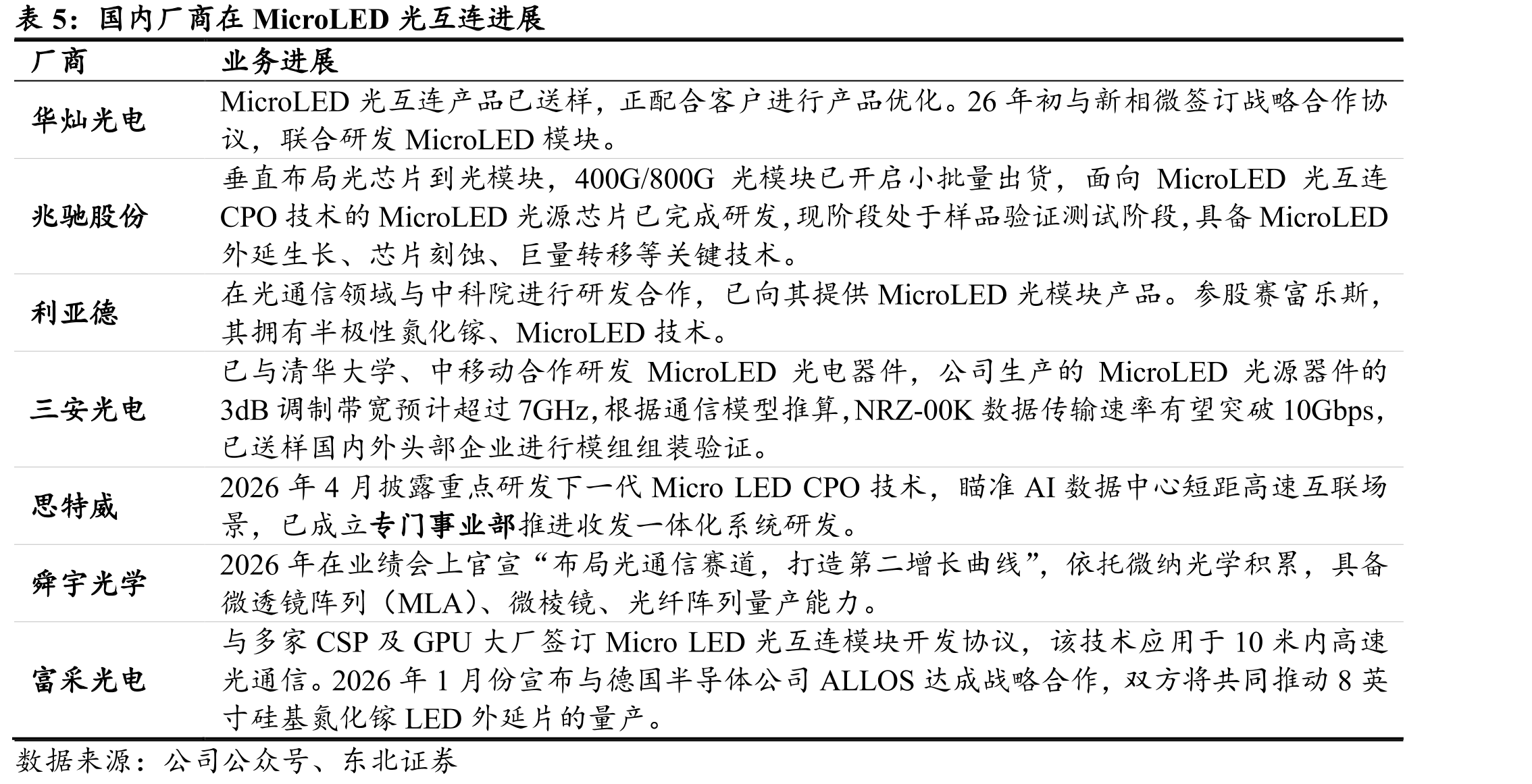 表5：国内厂商在MicroLED光互连进展

| 厂商 | 业务进展 |
|---|---|
| 华灿光电 | MicroLED光互连产品已送样，正配合客户进行产品优化。26年初与新相微签订战略合作协议，联合研发MicroLED模块。 |
| 兆驰股份 | 垂直布局光芯片到光模块，400G/800G光模块已开启小批量出货，面向MicroLED光互连CPO技术的MicroLED光源芯片已完成研发,现阶段处于样品验证测试阶段,具备MicroLED外延生长、芯片刻蚀、巨量转移等关键技术。 |
| 利亚德 | 在光通信领域与中科院进行研发合作，已向其提供MicroLED光模块产品。参股赛富乐斯，其拥有半极性氮化镓、MicroLED技术。 |
| 三安光电 | 已与清华大学、中移动合作研发MicroLED光电器件，公司生产的MicroLED光源器件的3dB调制带宽预计超过7GHz,根据通信模型推算,NRZ-00K数据传输速率有望突破10Gbps,已送样国内外头部企业进行模组组装验证。 |
| 思特威 | 2026年4月披露重点研发下一代Micro LED CPO技术，瞄准AI数据中心短距高速互联场景，已成立专门事业部推进收发一体化系统研发。 |
| 舜宇光学 | 2026年在业绩会上官宣“布局光通信赛道，打造第二增长曲线”，依托微纳光学积累，具备微透镜阵列（MLA）、微棱镜、光纤阵列量产能力。 |
| 富采光电 | 与多家CSP及GPU大厂签订Micro LED光互连模块开发协议，该技术应用于10米内高速光通信。2026年1月份宣布与德国半导体公司ALLOS达成战略合作，双方将共同推动8英寸硅基氮化镓LED外延片的量产。 |

数据来源：公司公众号、东北证券